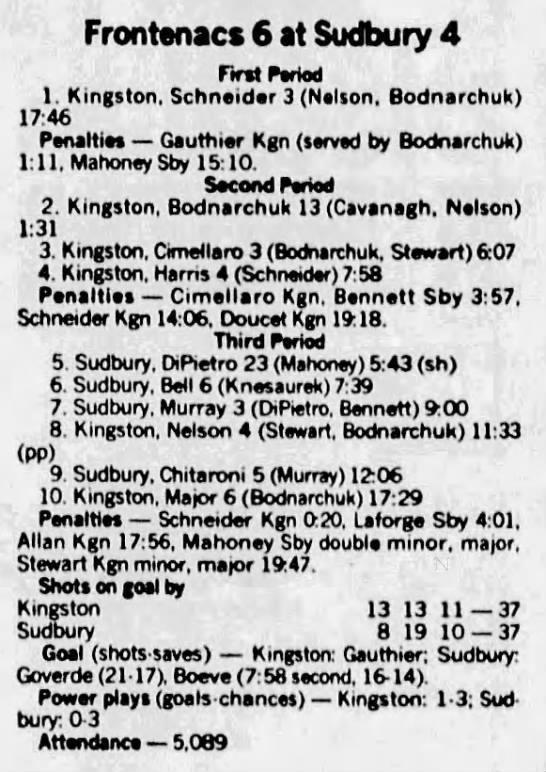 Frontenacs 6 at Sudbury 4

First Period

1. Kingston, Schneider 3 (Nelson, Bodnarchuk) 17:46

Penalties — Gauthier Kgn (served by Bodnarchuk) 1:11, Mahoney Sby 15:10.

Second Period

2. Kingston, Bodnarchuk 13 (Cavanagh, Nelson) 1:31

3. Kingston, Cimellaro 3 (Bodnarchuk, Stewart) 6:07

4. Kingston, Harris 4 (Schneider) 7:58

Penalties — Cimellaro Kgn, Bennett Sby 3:57, Schneider Kgn 14:06, Doucet Kgn 19:18.

Third Period

5. Sudbury, DiPietro 23 (Mahoney) 5:43 (sh)

6. Sudbury, Bell 6 (Knesaurek) 7:39

7. Sudbury, Murray 3 (DiPietro, Bennett) 9:00

8. Kingston, Nelson 4 (Stewart, Bodnarchuk) 11:33 (pp)

9. Sudbury, Chitaroni 5 (Murray) 12:06

10. Kingston, Major 6 (Bodnarchuk) 17:29

Penalties — Schneider Kgn 0:20, Laforge Sby 4:01, Allan Kgn 17:56, Mahoney Sby double minor, major, Stewart Kgn minor, major 19:47.

Shots on goal by

Kingston 13 13 11 — 37
Sudbury 8 19 10 — 37

Goal (shots-saves) — Kingston: Gauthier; Sudbury: Goverde (21-17), Boeve (7:58 second, 16-14).

Power plays (goals-chances) — Kingston: 1-3; Sudbury: 0-3

Attendance — 5,089